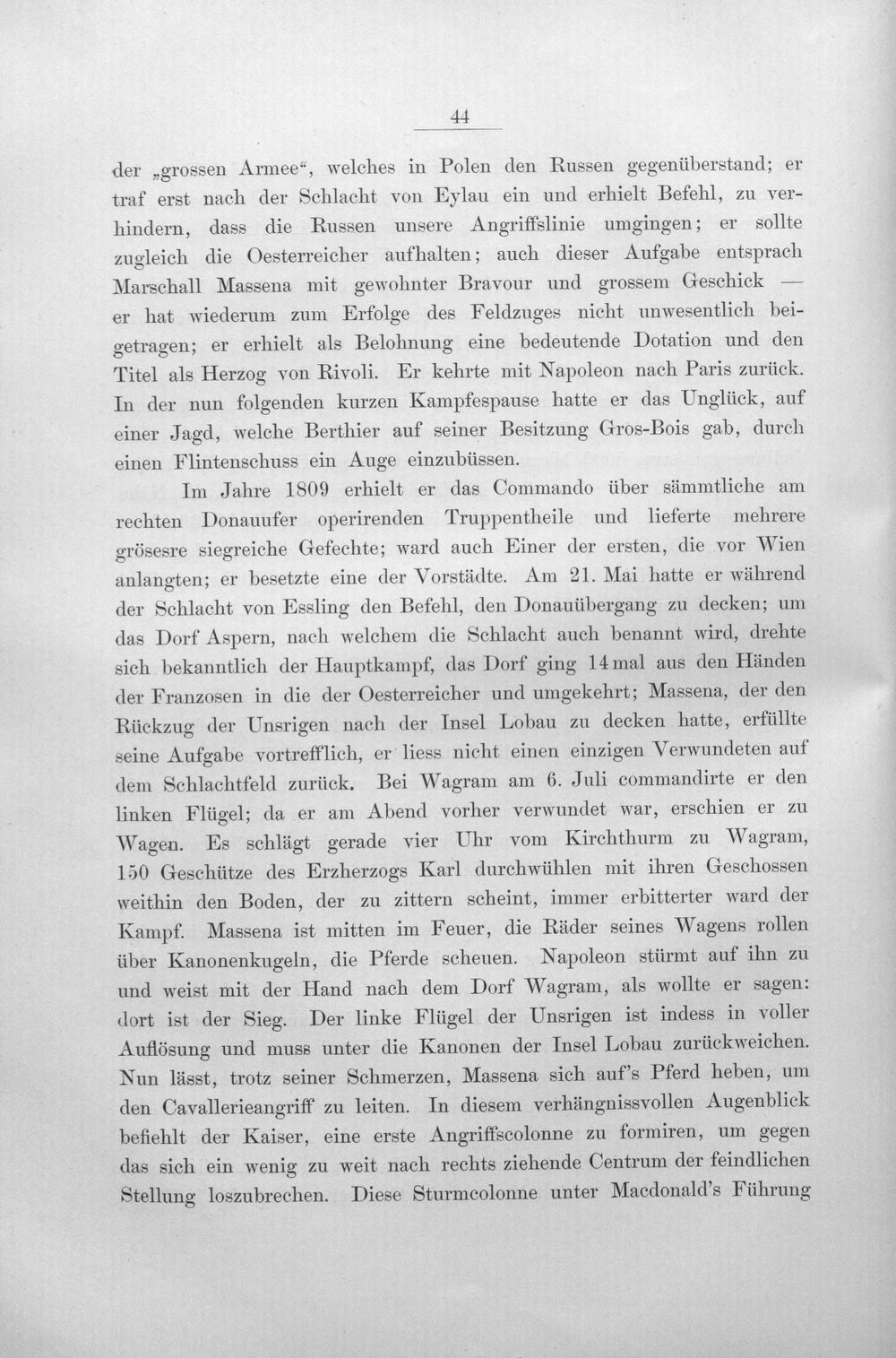 44

der „grossen Armee“, welches in Polen den Russen gegenüberstand; er traf erst nach der Schlacht von Eylau ein und erhielt Befehl, zu verhindern, dass die Russen unsere Angriffslinie umgingen; er sollte zugleich die Oesterreicher aufhalten; auch dieser Aufgabe entsprach Marschall Massena mit gewohnter Bravour und grossem Geschick — er hat wiederum zum Erfolge des Feldzuges nicht unwesentlich beigetragen; er erhielt als Belohnung eine bedeutende Dotation und den Titel als Herzog von Rivoli. Er kehrte mit Napoleon nach Paris zurück. In der nun folgenden kurzen Kampfespause hatte er das Unglück, auf einer Jagd, welche Berthier auf seiner Besitzung Gros-Bois gab, durch einen Flintenschuss ein Auge einzubüssen.

Im Jahre 1809 erhielt er das Commando über sämmtliche am rechten Donauufer operirenden Truppentheile und lieferte mehrere grösesre siegreiche Gefechte; ward auch Einer der ersten, die vor Wien anlangten; er besetzte eine der Vorstädte. Am 21. Mai hatte er während der Schlacht von Essling den Befehl, den Donauübergang zu decken; um das Dorf Aspern, nach welchem die Schlacht auch benannt wird, drehte sich bekanntlich der Hauptkampf, das Dorf ging 14 mal aus den Händen der Franzosen in die der Oesterreicher und umgekehrt; Massena, der den Rückzug der Unsrigen nach der Insel Lobau zu decken hatte, erfüllte seine Aufgabe vortrefflich, er liess nicht einen einzigen Verwundeten auf dem Schlachtfeld zurück. Bei Wagram am 6. Juli commandirte er den linken Flügel; da er am Abend vorher verwundet war, erschien er zu Wagen. Es schlägt gerade vier Uhr vom Kirchthurm zu Wagram, 150 Geschütze des Erzherzogs Karl durchwühlen mit ihren Geschossen weithin den Boden, der zu zittern scheint, immer erbitterter ward der Kampf. Massena ist mitten im Feuer, die Räder seines Wagens rollen über Kanonenkugeln, die Pferde scheuen. Napoleon stürmt auf ihn zu und weist mit der Hand nach dem Dorf Wagram, als wollte er sagen: dort ist der Sieg. Der linke Flügel der Unsrigen ist indess in voller Auflösung und muss unter die Kanonen der Insel Lobau zurückweichen. Nun lässt, trotz seiner Schmerzen, Massena sich auf's Pferd heben, um den Cavallerieangriff zu leiten. In diesem verhängnissvollen Augenblick befiehlt der Kaiser, eine erste Angriffscolonne zu formiren, um gegen das sich ein wenig zu weit nach rechts ziehende Centrum der feindlichen Stellung loszubrechen. Diese Sturmcolonne unter Macdonald's Führung